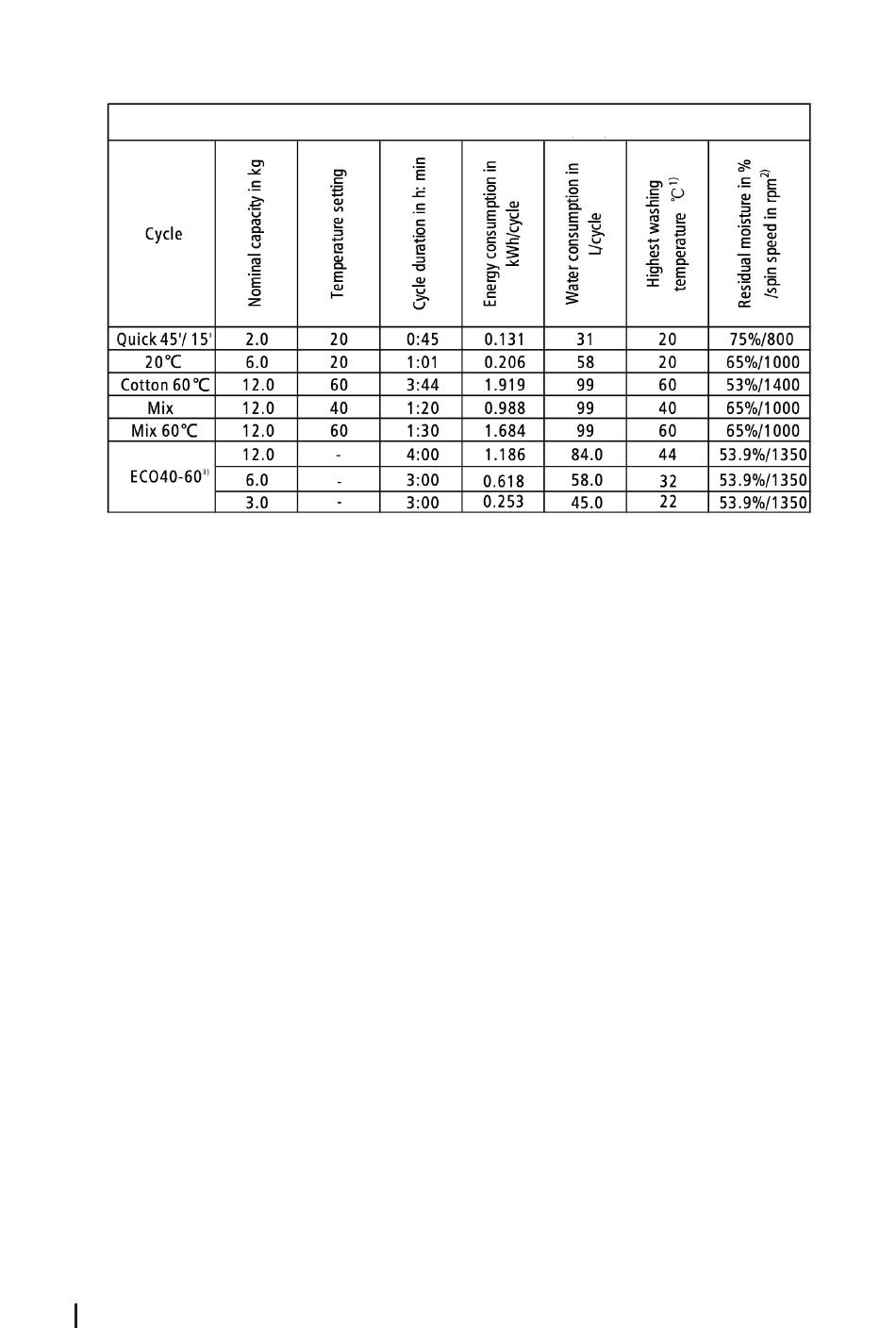 | Cycle | Nominal capacity in kg | Temperature setting | Cycle duration in h: min | Energy consumption in kWh/cycle | Water consumption in L/cycle | Highest washing temperature °C$^{1)}$ | Residual moisture in % /spin speed in rpm$^{2)}$ |
|---|---|---|---|---|---|---|---|
| Quick 45'/ 15' | 2.0 | 20 | 0:45 | 0.131 | 31 | 20 | 75%/800 |
| 20℃ | 6.0 | 20 | 1:01 | 0.206 | 58 | 20 | 65%/1000 |
| Cotton 60℃ | 12.0 | 60 | 3:44 | 1.919 | 99 | 60 | 53%/1400 |
| Mix | 12.0 | 40 | 1:20 | 0.988 | 99 | 40 | 65%/1000 |
| Mix 60℃ | 12.0 | 60 | 1:30 | 1.684 | 99 | 60 | 65%/1000 |
| ECO40-60$^{3)}$ | 12.0 | - | 4:00 | 1.186 | 84.0 | 44 | 53.9%/1350 |
| | 6.0 | - | 3:00 | 0.618 | 58.0 | 32 | 53.9%/1350 |
| | 3.0 | - | 3:00 | 0.253 | 45.0 | 22 | 53.9%/1350 |